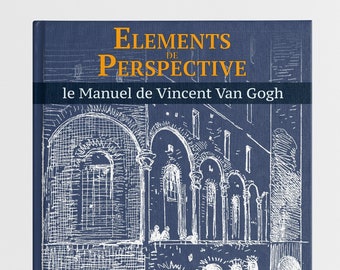 ELEMENTS
DE
PERSPECTIVE

le Manuel de Vincent Van Gogh